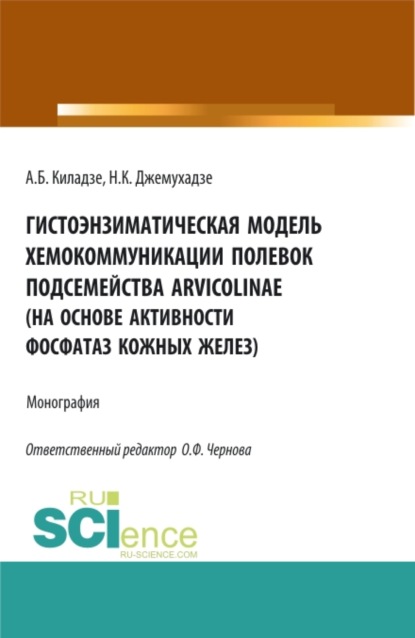 А.Б. Киладзе, Н.К. Джемухадзе

ГИСТОЭНЗИМАТИЧЕСКАЯ МОДЕЛЬ ХЕМОКОММУНИКАЦИИ ПОЛЕВОК ПОДСЕМЕЙСТВА ARVICOLINAE (НА ОСНОВЕ АКТИВНОСТИ ФОСФАТАЗ КОЖНЫХ ЖЕЛЕЗ)

Монография

Ответственный редактор О.Ф. Чернова

RU
SCIence
RU-SCIENCE.COM